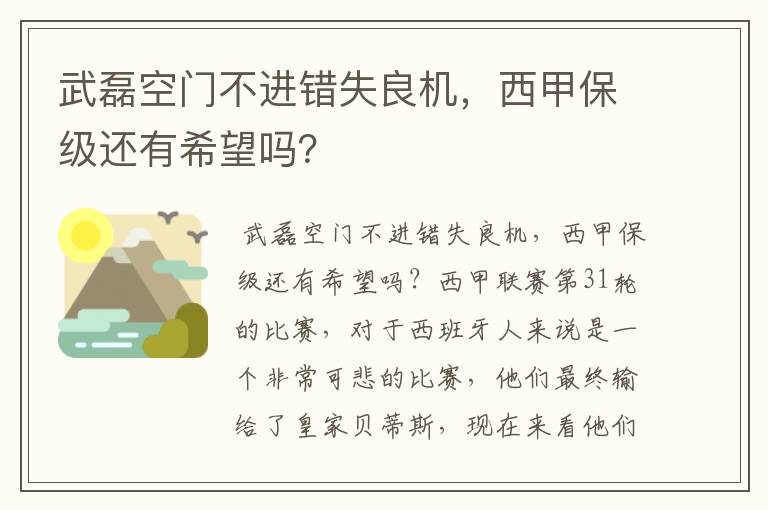 武磊空门不进错失良机，西甲保级还有希望吗?

武磊空门不进错失良机，西甲保级还有希望吗？西甲联赛第31轮的比赛，对于西班牙人来说是一个非常可悲的比赛，他们最终输给了皇家贝蒂斯，现在来看他们